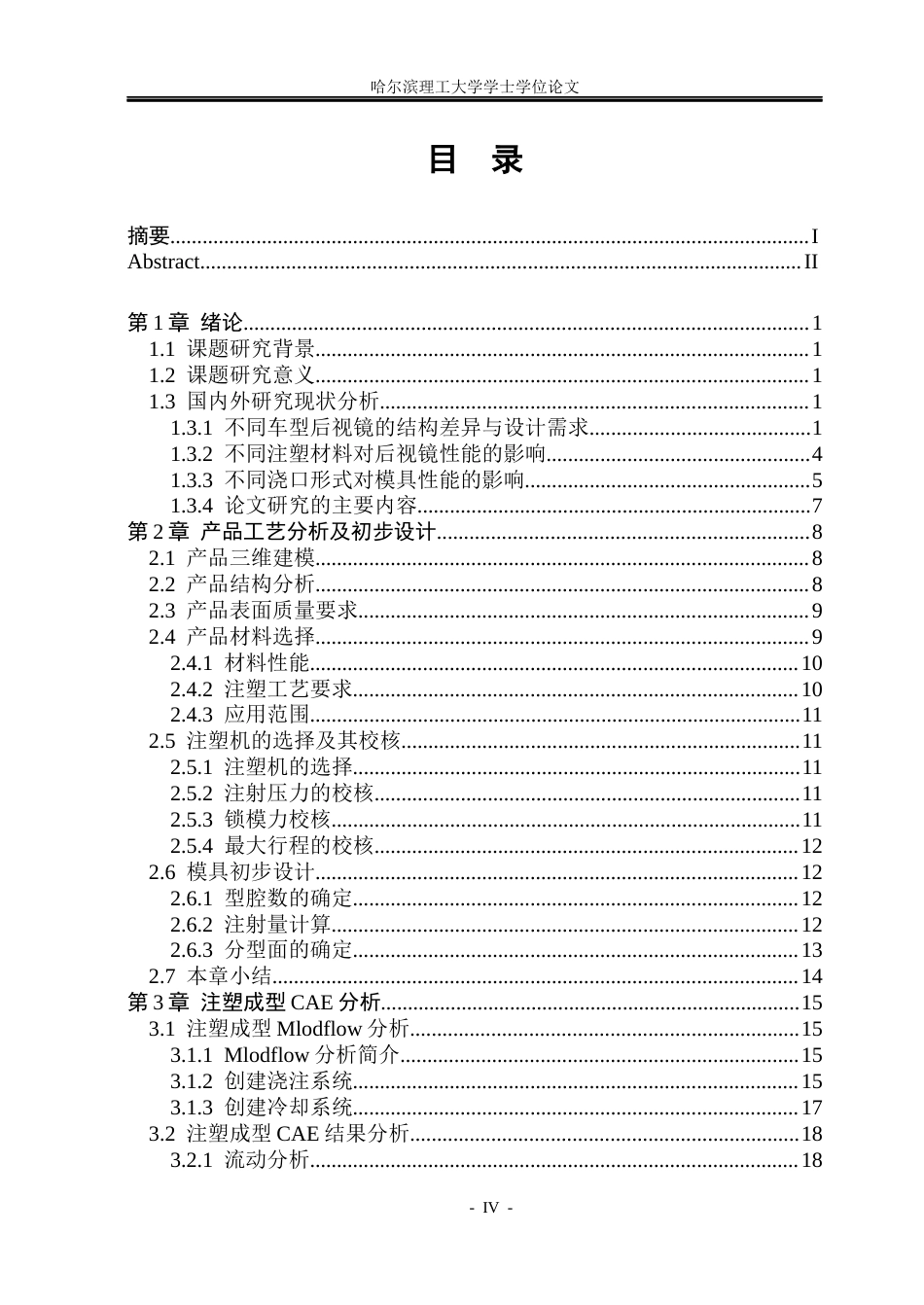 哈尔滨理工大学学士学位论文

目 录

摘要 I
Abstract II

第1章 绪论 1
1.1 课题研究背景 1
1.2 课题研究意义 1
1.3 国内外研究现状分析 1
1.3.1 不同车型后视镜的结构差异与设计需求 1
1.3.2 不同注塑材料对后视镜性能的影响 4
1.3.3 不同浇口形式对模具性能的影响 5
1.3.4 论文研究的主要内容 7
第2章 产品工艺分析及初步设计 8
2.1 产品三维建模 8
2.2 产品结构分析 8
2.3 产品表面质量要求 9
2.4 产品材料选择 9
2.4.1 材料性能 10
2.4.2 注塑工艺要求 10
2.4.3 应用范围 11
2.5 注塑机的选择及其校核 11
2.5.1 注塑机的选择 11
2.5.2 注射压力的校核 11
2.5.3 锁模力校核 11
2.5.4 最大行程的校核 12
2.6 模具初步设计 12
2.6.1 型腔数的确定 12
2.6.2 注射量计算 12
2.6.3 分型面的确定 13
2.7 本章小结 14
第3章 注塑成型CAE分析 15
3.1 注塑成型Mlodflow分析 15
3.1.1 Mlodflow分析简介 15
3.1.2 创建浇注系统 15
3.1.3 创建冷却系统 17
3.2 注塑成型CAE结果分析 18
3.2.1 流动分析 18

- IV -